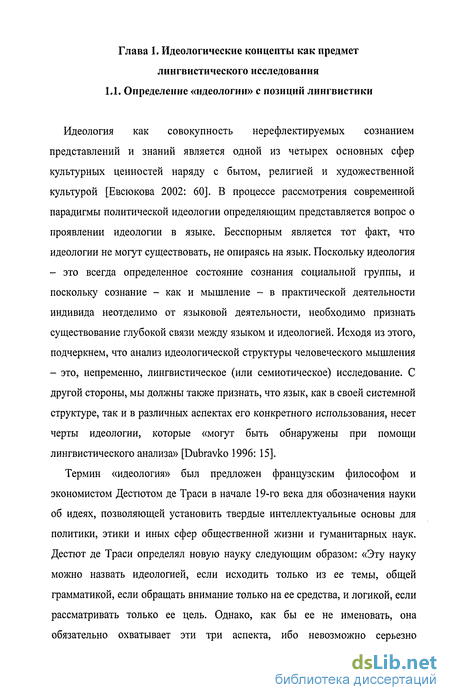 Глава 1. Идеологические концепты как предмет лингвистического исследования

1.1. Определение «идеологии» с позиций лингвистики

Идеология как совокупность нерефлектируемых сознанием представлений и знаний является одной из четырех основных сфер культурных ценностей наряду с бытом, религией и художественной культурой [Евсюкова 2002: 60]. В процессе рассмотрения современной парадигмы политической идеологии определяющим представляется вопрос о проявлении идеологии в языке. Бесспорным является тот факт, что идеологии не могут существовать, не опираясь на язык. Поскольку идеология – это всегда определенное состояние сознания социальной группы, и поскольку сознание – как и мышление – в практической деятельности индивида неотделимо от языковой деятельности, необходимо признать существование глубокой связи между языком и идеологией. Исходя из этого, подчеркнем, что анализ идеологической структуры человеческого мышления – это, непременно, лингвистическое (или семиотическое) исследование. С другой стороны, мы должны также признать, что язык, как в своей системной структуре, так и в различных аспектах его конкретного использования, несет черты идеологии, которые «могут быть обнаружены при помощи лингвистического анализа» [Dubravko 1996: 15].

Термин «идеология» был предложен французским философом и экономистом Дестютом де Траси в начале 19-го века для обозначения науки об идеях, позволяющей установить твердые интеллектуальные основы для политики, этики и иных сфер общественной жизни и гуманитарных наук. Дестют де Траси определял новую науку следующим образом: «Эту науку можно назвать идеологией, если исходить только из ее темы, общей грамматикой, если обращать внимание только на ее средства, и логикой, если рассматривать только ее цель. Однако, как бы ее не именовать, она обязательно охватывает эти три аспекта, ибо невозможно серьезно

dsLib.net
библиотека диссертаций